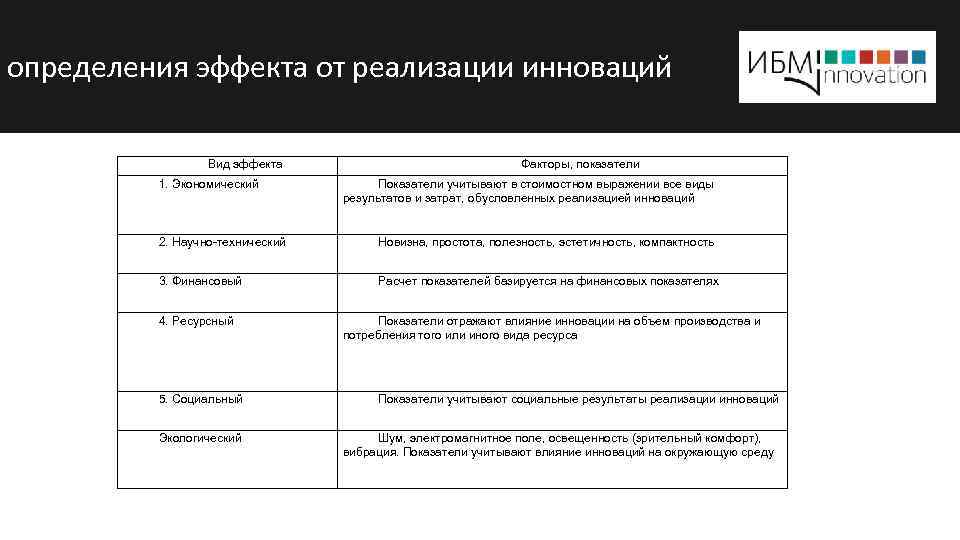 определения эффекта от реализации инноваций

ИБМ Innovation

| Вид эффекта | Факторы, показатели |
|---|---|
| 1. Экономический | Показатели учитывают в стоимостном выражении все виды результатов и затрат, обусловленных реализацией инноваций |
| 2. Научно-технический | Новизна, простота, полезность, эстетичность, компактность |
| 3. Финансовый | Расчет показателей базируется на финансовых показателях |
| 4. Ресурсный | Показатели отражают влияние инновации на объем производства и потребления того или иного вида ресурса |
| 5. Социальный | Показатели учитывают социальные результаты реализации инноваций |
| Экологический | Шум, электромагнитное поле, освещенность (зрительный комфорт), вибрация. Показатели учитывают влияние инноваций на окружающую среду |